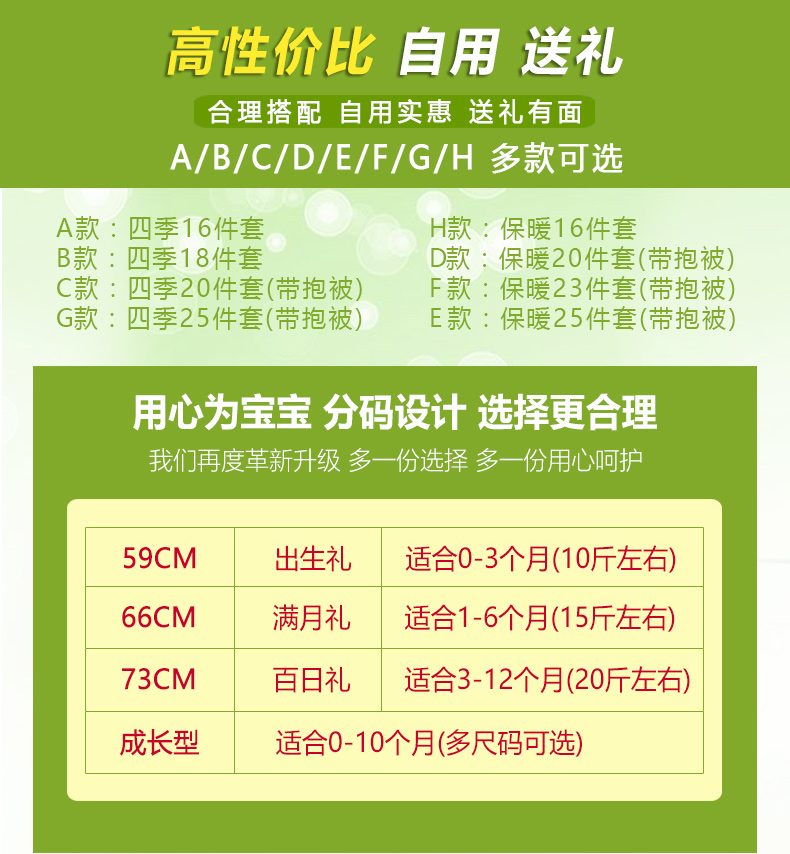 高性价比 自用 送礼

合理搭配 自用实惠 送礼有面

A/B/C/D/E/F/G/H 多款可选

A款：四季16件套
B款：四季18件套
C款：四季20件套(带抱被)
G款：四季25件套(带抱被)

H款：保暖16件套
D款：保暖20件套(带抱被)
F款：保暖23件套(带抱被)
E款：保暖25件套(带抱被)

用心为宝宝 分码设计 选择更合理

我们再度革新升级 多一份选择 多一份用心呵护

| 59CM | 出生礼 | 适合0-3个月(10斤左右) |
|---|---|---|
| 66CM | 满月礼 | 适合1-6个月(15斤左右) |
| 73CM | 百日礼 | 适合3-12个月(20斤左右) |
| 成长型 | 适合0-10个月(多尺码可选) | |